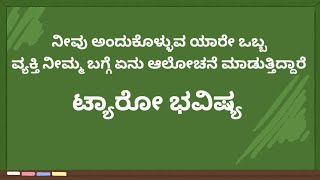 ನೀವು ಅಂದುಕೊಳ್ಳುವ ಯಾರೇ ಒಬ್ಬ ವ್ಯಕ್ತಿ ನೀಮ್ಮ ಬಗ್ಗೆ ಏನು ಆಲೋಚನೆ ಮಾಡುತ್ತಿದ್ದಾರೆ

ಟ್ಯಾರೋ ಭವಿಷ್ಯ